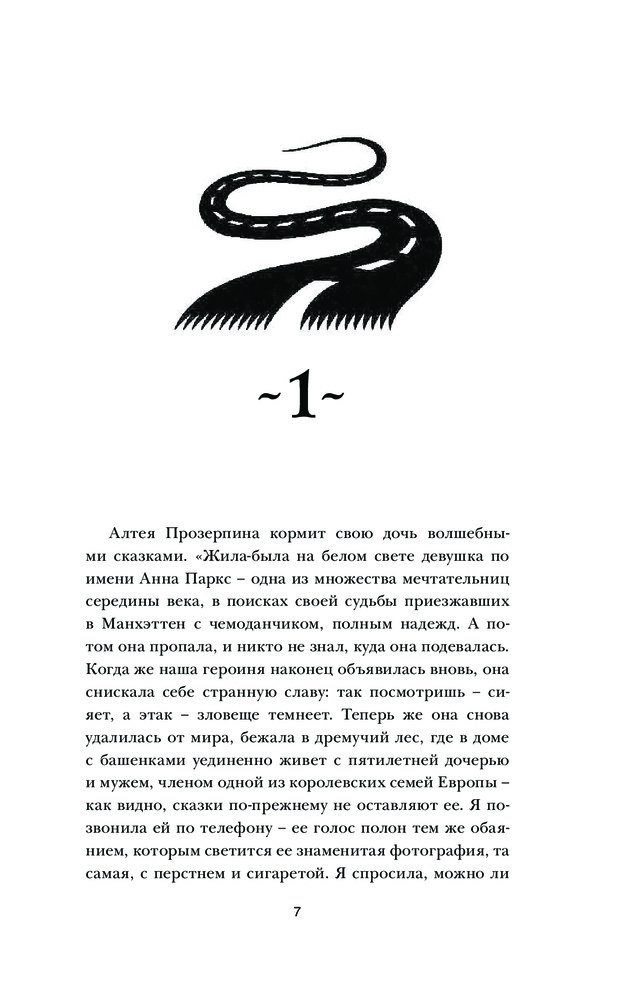 ~1~

Алтея Прозерпина кормит свою дочь волшебными сказками. «Жила-была на белом свете девушка по имени Анна Паркс – одна из множества мечтательниц середины века, в поисках своей судьбы приезжавших в Манхэттен с чемоданчиком, полным надежд. А потом она пропала, и никто не знал, куда она подевалась. Когда же наша героиня наконец объявилась вновь, она снискала себе странную славу: так посмотришь – сияет, а этак – зловеще темнеет. Теперь же она снова удалилась от мира, бежала в дремучий лес, где в доме с башенками уединенно живет с пятилетней дочерью и мужем, членом одной из королевских семей Европы – как видно, сказки по-прежнему не оставляют ее. Я позвонила ей по телефону – ее голос полон тем же обаянием, которым светится ее знаменитая фотография, та самая, с перстнем и сигаретой. Я спросила, можно ли

7